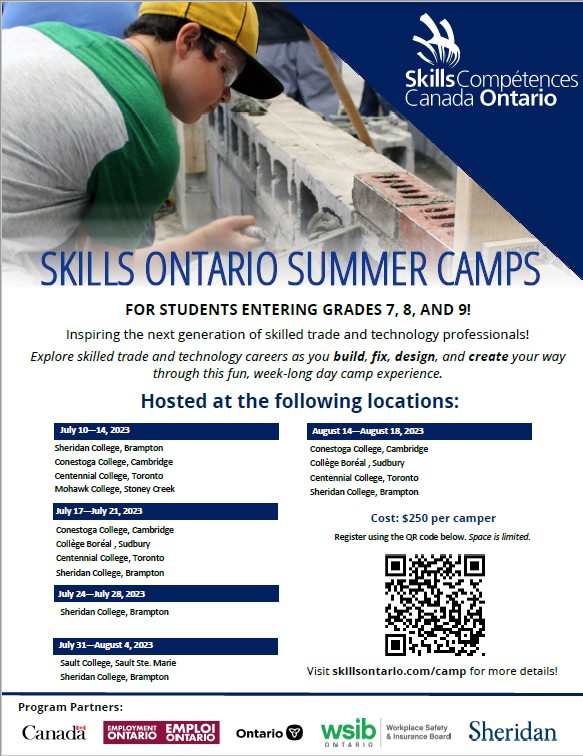 Skills Compétences Canada Ontario

SKILLS ONTARIO SUMMER CAMPS

FOR STUDENTS ENTERING GRADES 7, 8, AND 9!

Inspiring the next generation of skilled trade and technology professionals!

Explore skilled trade and technology careers as you build, fix, design, and create your way through this fun, week-long day camp experience.

Hosted at the following locations:

July 10—14, 2023
Sheridan College, Brampton
Conestoga College, Cambridge
Centennial College, Toronto
Mohawk College, Stoney Creek

July 17—July 21, 2023
Conestoga College, Cambridge
Collège Boréal , Sudbury
Centennial College, Toronto
Sheridan College, Brampton

July 24—July 28, 2023
Sheridan College, Brampton

July 31—August 4, 2023
Sault College, Sault Ste. Marie
Sheridan College, Brampton

August 14—August 18, 2023
Conestoga College, Cambridge
Collège Boréal , Sudbury
Centennial College, Toronto
Sheridan College, Brampton

Cost: $250 per camper

Register using the QR code below. Space is limited.

Visit skillsontario.com/camp for more details!

Program Partners:

Canada

EMPLOYMENT ONTARIO EMPLOI ONTARIO

Ontario

wsib ONTARIO Workplace Safety & Insurance Board

Sheridan